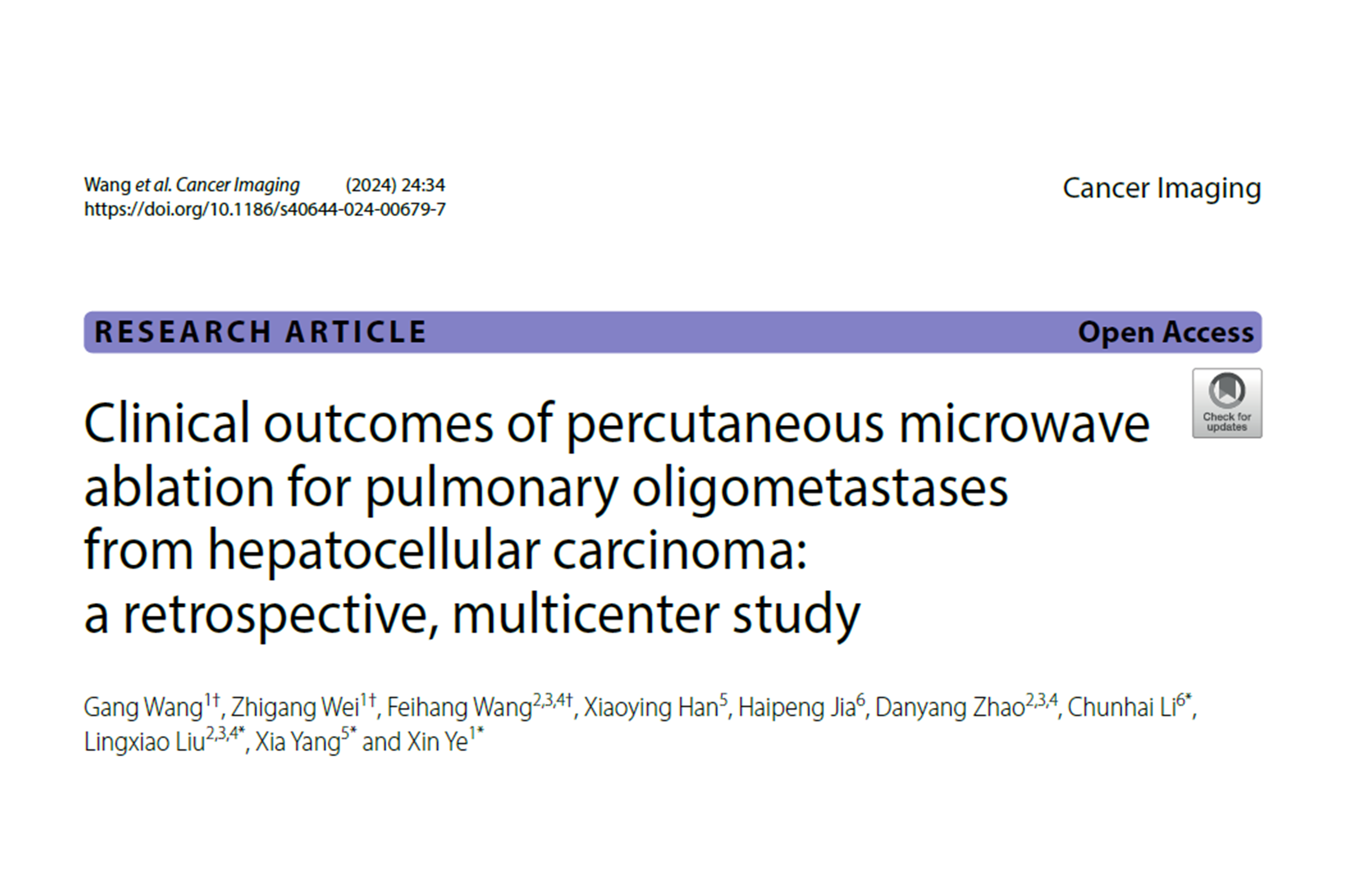 Wang et al. Cancer Imaging (2024) 24:34
https://doi.org/10.1186/s40644-024-00679-7

Cancer Imaging

RESEARCH ARTICLE

Open Access

Check for updates

Clinical outcomes of percutaneous microwave ablation for pulmonary oligometastases from hepatocellular carcinoma: a retrospective, multicenter study

Gang Wang$^{1†}$, Zhigang Wei$^{1†}$, Feihang Wang$^{2,3,4†}$, Xiaoying Han$^{5}$, Haipeng Jia$^{6}$, Danyang Zhao$^{2,3,4}$, Chunhai Li$^{6*}$, Lingxiao Liu$^{2,3,4*}$, Xia Yang$^{5*}$ and Xin Ye$^{1*}$